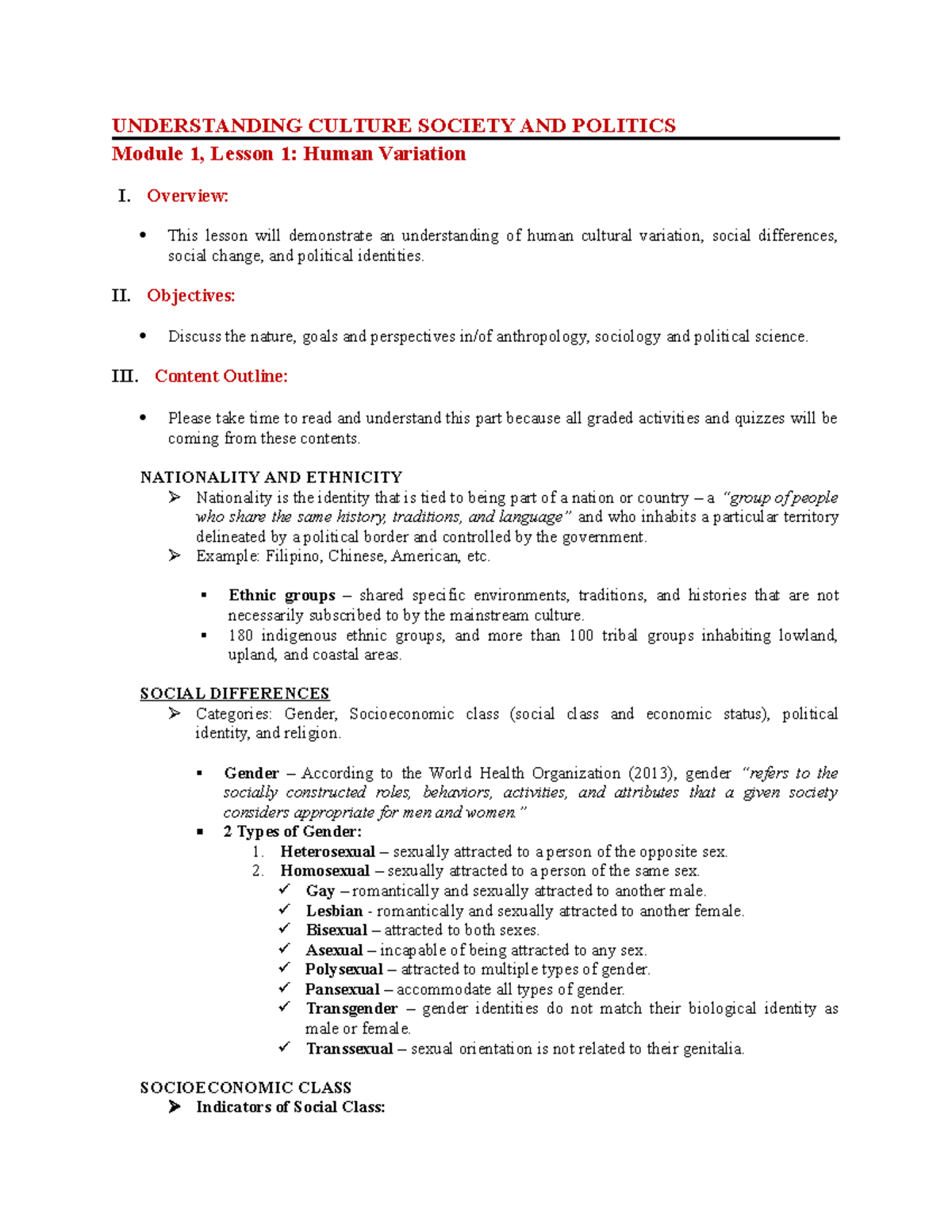 UNDERSTANDING CULTURE SOCIETY AND POLITICS
Module 1, Lesson 1: Human Variation

I. Overview:

• This lesson will demonstrate an understanding of human cultural variation, social differences, social change, and political identities.

II. Objectives:

• Discuss the nature, goals and perspectives in/of anthropology, sociology and political science.

III. Content Outline:

• Please take time to read and understand this part because all graded activities and quizzes will be coming from these contents.

NATIONALITY AND ETHNICITY
➢ Nationality is the identity that is tied to being part of a nation or country – a "group of people who share the same history, traditions, and language" and who inhabits a particular territory delineated by a political border and controlled by the government.
➢ Example: Filipino, Chinese, American, etc.

▪ Ethnic groups – shared specific environments, traditions, and histories that are not necessarily subscribed to by the mainstream culture.
▪ 180 indigenous ethnic groups, and more than 100 tribal groups inhabiting lowland, upland, and coastal areas.

SOCIAL DIFFERENCES
➢ Categories: Gender, Socioeconomic class (social class and economic status), political identity, and religion.

▪ Gender – According to the World Health Organization (2013), gender "refers to the socially constructed roles, behaviors, activities, and attributes that a given society considers appropriate for men and women."
▪ 2 Types of Gender:
1. Heterosexual – sexually attracted to a person of the opposite sex.
2. Homosexual – sexually attracted to a person of the same sex.
✓ Gay – romantically and sexually attracted to another male.
✓ Lesbian - romantically and sexually attracted to another female.
✓ Bisexual – attracted to both sexes.
✓ Asexual – incapable of being attracted to any sex.
✓ Polysexual – attracted to multiple types of gender.
✓ Pansexual – accommodate all types of gender.
✓ Transgender – gender identities do not match their biological identity as male or female.
✓ Transsexual – sexual orientation is not related to their genitalia.

SOCIOECONOMIC CLASS
➢ Indicators of Social Class: